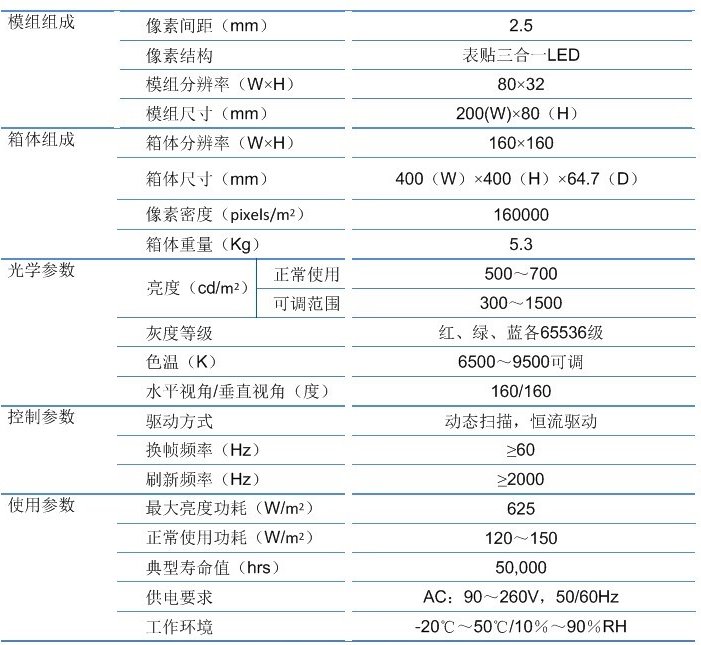 | | | | |
|---|---|---|---|
| 模组组成 | 像素间距（mm） | | 2.5 |
| | 像素结构 | | 表贴三合一LED |
| | 模组分辨率（W×H） | | 80×32 |
| | 模组尺寸（mm） | | 200(W)×80（H） |
| 箱体组成 | 箱体分辨率（W×H） | | 160×160 |
| | 箱体尺寸（mm） | | 400（W）×400（H）×64.7（D） |
| | 像素密度（pixels/m²） | | 160000 |
| | 箱体重量（Kg） | | 5.3 |
| 光学参数 | 亮度（cd/m²） | 正常使用 | 500～700 |
| | | 可调范围 | 300～1500 |
| | 灰度等级 | | 红、绿、蓝各65536级 |
| | 色温（K） | | 6500～9500可调 |
| | 水平视角/垂直视角（度） | | 160/160 |
| 控制参数 | 驱动方式 | | 动态扫描，恒流驱动 |
| | 换帧频率（Hz） | | ≥60 |
| | 刷新频率（Hz） | | ≥2000 |
| 使用参数 | 最大亮度功耗（W/m²） | | 625 |
| | 正常使用功耗（W/m²） | | 120～150 |
| | 典型寿命值（hrs） | | 50,000 |
| | 供电要求 | | AC：90～260V，50/60Hz |
| | 工作环境 | | -20℃～50℃/10%～90%RH |